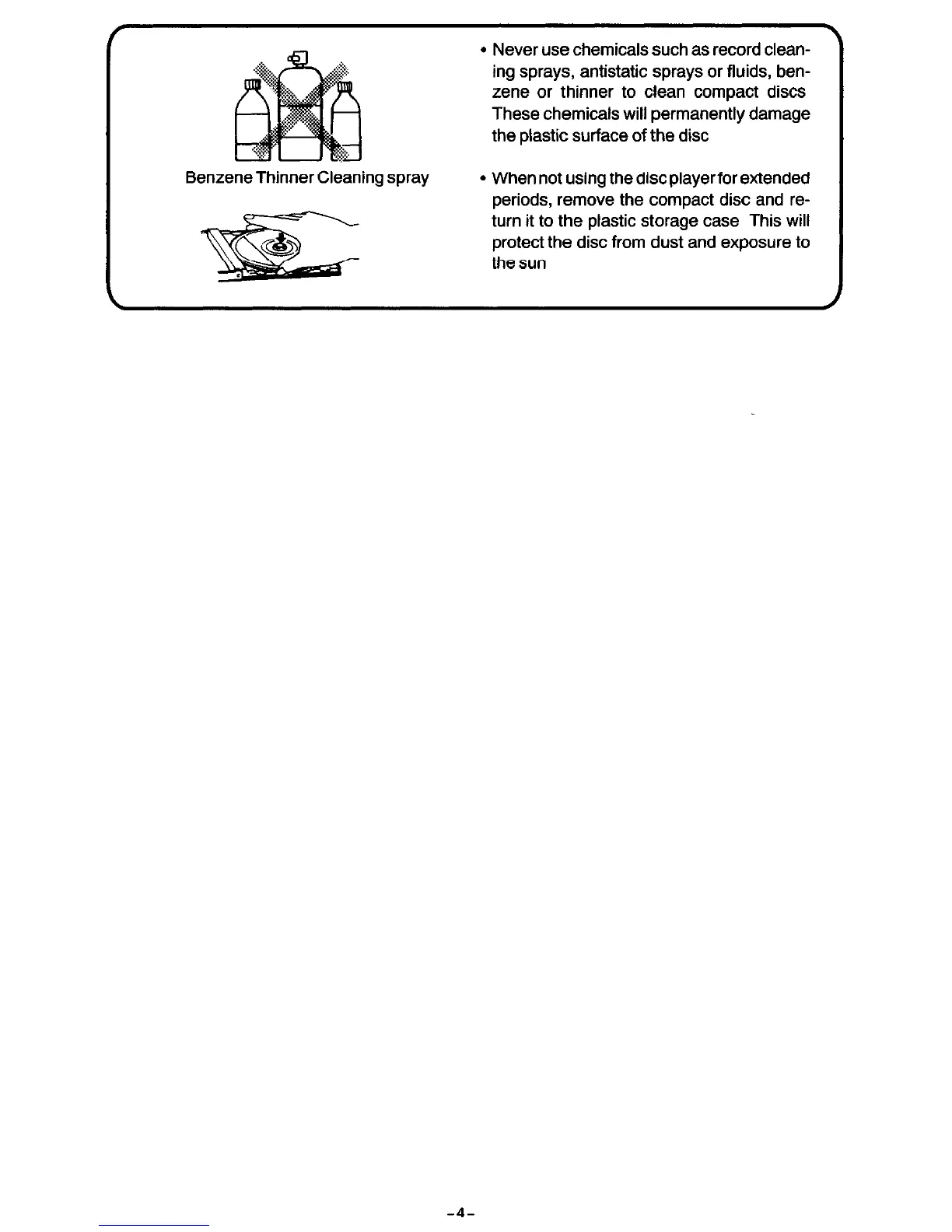 Benzene Thinner Cleaning spray

• Never use chemicals such as record cleaning sprays, antistatic sprays or fluids, benzene or thinner to clean compact discs These chemicals will permanently damage the plastic surface of the disc

• When not using the disc player for extended periods, remove the compact disc and return it to the plastic storage case This will protect the disc from dust and exposure to the sun

-4-